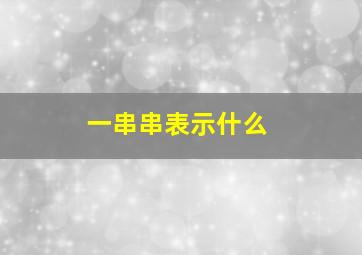 一串串表示什么